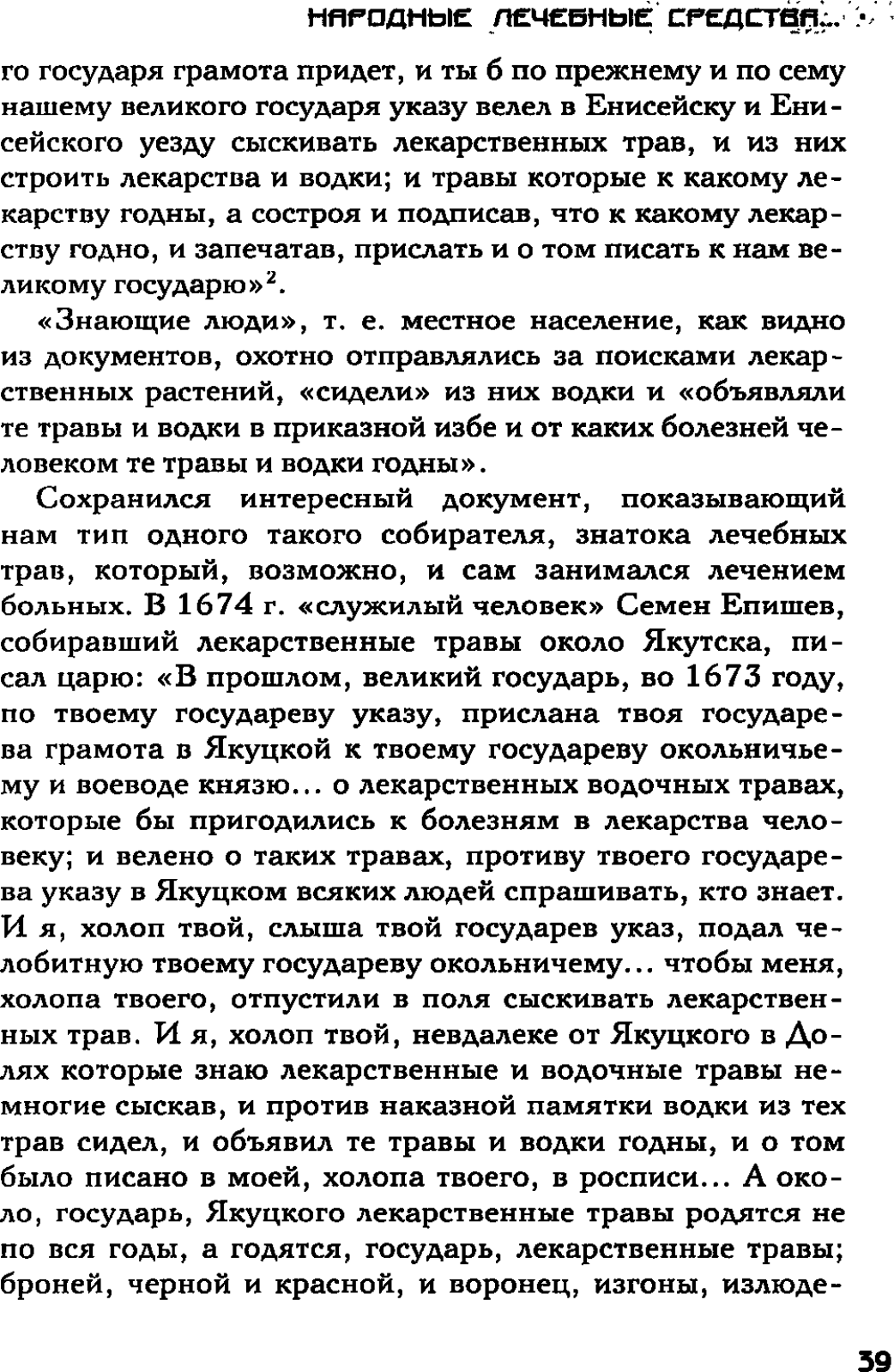 НАРОДНЫЕ ЛЕЧЕБНЫЕ СРЕДСТВА...

го государя грамота придет, и ты б по прежнему и по сему нашему великого государя указу велел в Енисейску и Енисейского уезду сыскивать лекарственных трав, и из них строить лекарства и водки; и травы которые к какому лекарству годны, а состроя и подписав, что к какому лекарству годно, и запечатав, прислать и о том писать к нам великому государю»$^2$.

«Знающие люди», т. е. местное население, как видно из документов, охотно отправлялись за поисками лекарственных растений, «сидели» из них водки и «объявляли те травы и водки в приказной избе и от каких болезней человеком те травы и водки годны».

Сохранился интересный документ, показывающий нам тип одного такого собирателя, знатока лечебных трав, который, возможно, и сам занимался лечением больных. В 1674 г. «служилый человек» Семен Епишев, собиравший лекарственные травы около Якутска, писал царю: «В прошлом, великий государь, во 1673 году, по твоему государеву указу, прислана твоя государева грамота в Якуцкой к твоему государеву окольничьему и воеводе князю... о лекарственных водочных травах, которые бы пригодились к болезням в лекарства человеку; и велено о таких травах, противу твоего государева указу в Якуцком всяких людей спрашивать, кто знает. И я, холоп твой, слыша твой государев указ, подал челобитную твоему государеву окольничему... чтобы меня, холопа твоего, отпустили в поля сыскивать лекарственных трав. И я, холоп твой, невдалеке от Якуцкого в Долях которые знаю лекарственные и водочные травы немногие сыскав, и против наказной памятки водки из тех трав сидел, и объявил те травы и водки годны, и о том было писано в моей, холопа твоего, в росписи... А около, государь, Якуцкого лекарственные травы родятся не по вся годы, а годятся, государь, лекарственные травы; броней, черной и красной, и воронец, изгоны, излюде-

39